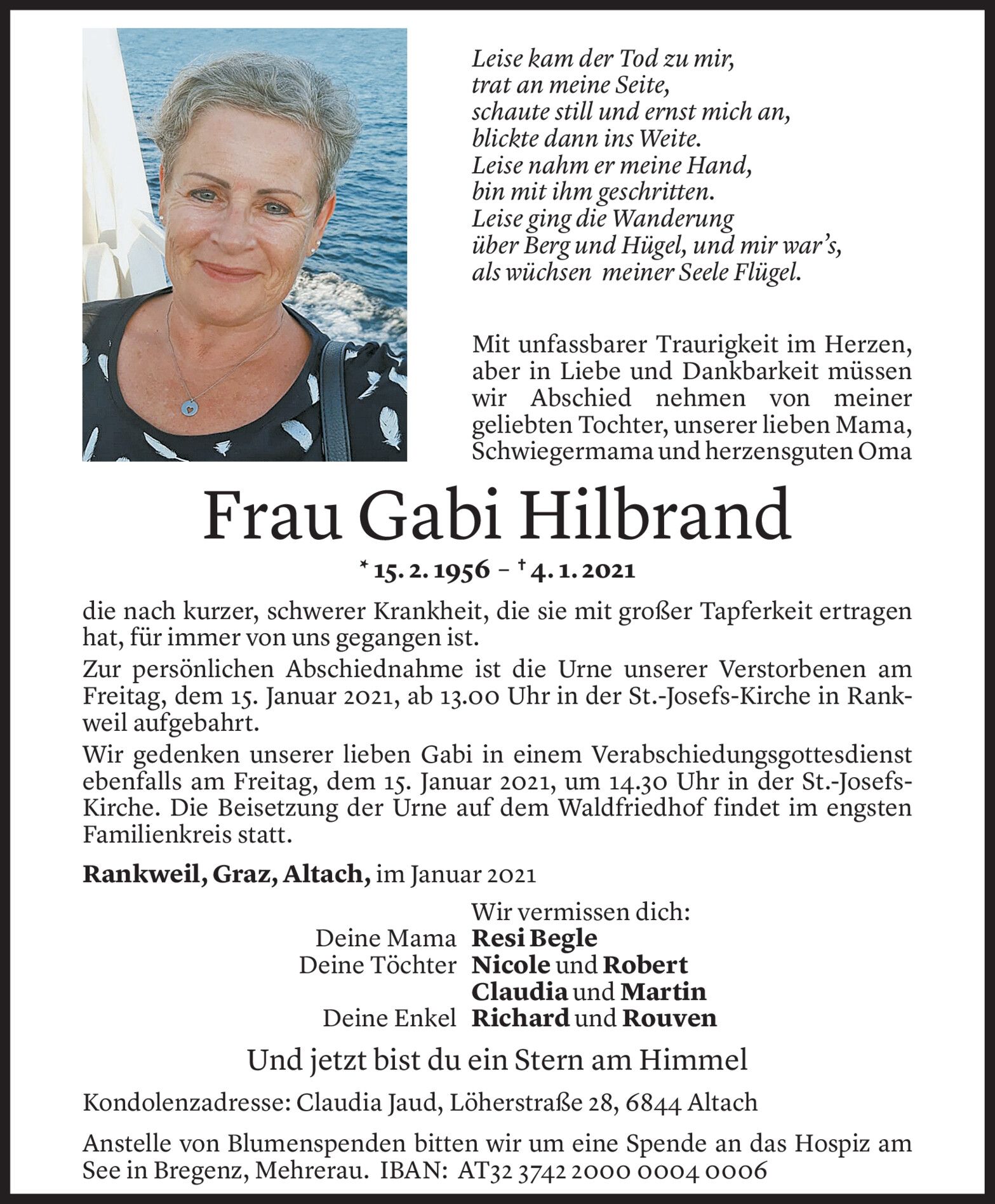 Leise kam der Tod zu mir,
trat an meine Seite,
schaute still und ernst mich an,
blickte dann ins Weite.
Leise nahm er meine Hand,
bin mit ihm geschritten.
Leise ging die Wanderung
über Berg und Hügel, und mir war's,
als wüchsen meiner Seele Flügel.

Mit unfassbarer Traurigkeit im Herzen, aber in Liebe und Dankbarkeit müssen wir Abschied nehmen von meiner geliebten Tochter, unserer lieben Mama, Schwiegermama und herzensguten Oma

Frau Gabi Hilbrand

* 15. 2. 1956 – † 4. 1. 2021

die nach kurzer, schwerer Krankheit, die sie mit großer Tapferkeit ertragen hat, für immer von uns gegangen ist.
Zur persönlichen Abschiednahme ist die Urne unserer Verstorbenen am Freitag, dem 15. Januar 2021, ab 13.00 Uhr in der St.-Josefs-Kirche in Rankweil aufgebahrt.
Wir gedenken unserer lieben Gabi in einem Verabschiedungsgottesdienst ebenfalls am Freitag, dem 15. Januar 2021, um 14.30 Uhr in der St.-Josefs-Kirche. Die Beisetzung der Urne auf dem Waldfriedhof findet im engsten Familienkreis statt.

Rankweil, Graz, Altach, im Januar 2021

Wir vermissen dich:
Deine Mama Resi Begle
Deine Töchter Nicole und Robert
Claudia und Martin
Deine Enkel Richard und Rouven

Und jetzt bist du ein Stern am Himmel

Kondolenzadresse: Claudia Jaud, Löherstraße 28, 6844 Altach

Anstelle von Blumenspenden bitten wir um eine Spende an das Hospiz am See in Bregenz, Mehrerau. IBAN: AT32 3742 2000 0004 0006